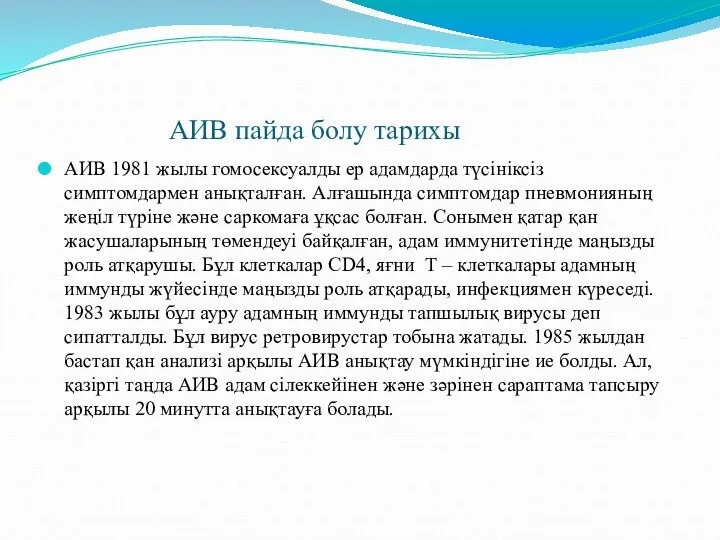 АИВ пайда болу тарихы

АИВ 1981 жылы гомосексуалды ер адамдарда түсініксіз симптомдармен анықталған. Алғашында симптомдар пневмонияның жеңіл түріне және саркомаға ұқсас болған. Сонымен қатар қан жасушаларының төмендеуі байқалған, адам иммунитетінде маңызды роль атқарушы. Бұл клеткалар CD4, яғни Т – клеткалары адамның иммунды жүйесінде маңызды роль атқарады, инфекциямен күреседі. 1983 жылы бұл ауру адамның иммунды тапшылық вирусы деп сипатталды. Бұл вирус ретровирустар тобына жатады. 1985 жылдан бастап қан анализі арқылы АИВ анықтау мүмкіндігіне ие болды. Ал, қазіргі таңда АИВ адам сілеккейінен және зәрінен сараптама тапсыру арқылы 20 минутта анықтауға болады.